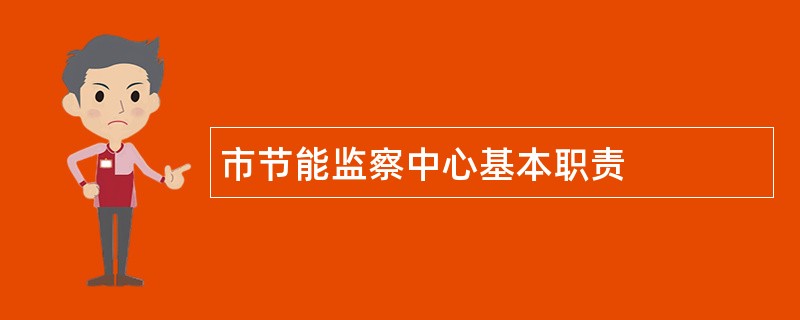 市节能监察中心基本职责